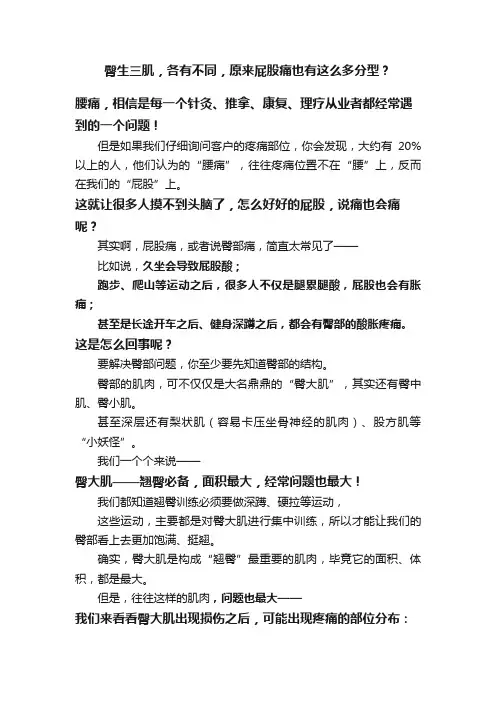 臀生三肌，各有不同，原来屁股痛也有这么多分型？

腰痛，相信是每一个针灸、推拿、康复、理疗从业者都经常遇到的一个问题！

但是如果我们仔细询问客户的疼痛部位，你会发现，大约有 20%以上的人，他们认为的“腰痛”，往往疼痛位置不在“腰”上，反而在我们的“屁股”上。

这就让很多人摸不到头脑了，怎么好好的屁股，说痛也会痛呢？

其实啊，屁股痛，或者说臀部痛，简直太常见了——

比如说，久坐会导致屁股酸；

跑步、爬山等运动之后，很多人不仅是腿累腿酸，屁股也会有胀痛；

甚至是长途开车之后、健身深蹲之后，都会有臀部的酸胀疼痛。

这是怎么回事呢？

要解决臀部问题，你至少要先知道臀部的结构。

臀部的肌肉，可不仅仅是大名鼎鼎的“臀大肌”，其实还有臀中肌、臀小肌。

甚至深层还有梨状肌（容易卡压坐骨神经的肌肉）、股方肌等“小妖怪”。

我们一个个来说——

臀大肌——翘臀必备，面积最大，经常问题也最大！

我们都知道翘臀训练必须要做深蹲、硬拉等运动，

这些运动，主要都是对臀大肌进行集中训练，所以才能让我们的臀部看上去更加饱满、挺翘。

确实，臀大肌是构成“翘臀”最重要的肌肉，毕竟它的面积、体积，都是最大。

但是，往往这样的肌肉，问题也最大——

我们来看看臀大肌出现损伤之后，可能出现疼痛的部位分布：